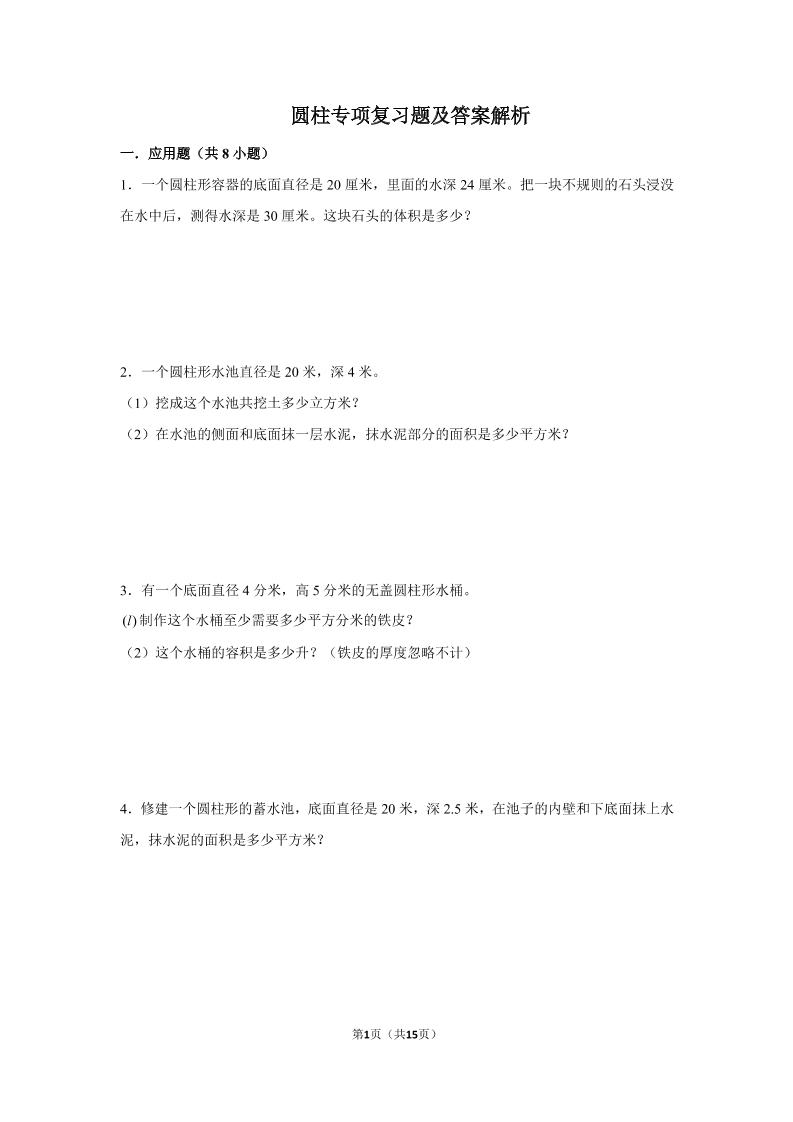 圆柱专项复习题及答案解析

一．应用题（共 8 小题）

1．一个圆柱形容器的底面直径是 20 厘米，里面的水深 24 厘米。把一块不规则的石头浸没在水中后，测得水深是 30 厘米。这块石头的体积是多少？

2．一个圆柱形水池直径是 20 米，深 4 米。

（1）挖成这个水池共挖土多少立方米？

（2）在水池的侧面和底面抹一层水泥，抹水泥部分的面积是多少平方米？

3．有一个底面直径 4 分米，高 5 分米的无盖圆柱形水桶。

(l) 制作这个水桶至少需要多少平方分米的铁皮？

（2）这个水桶的容积是多少升？（铁皮的厚度忽略不计）

4．修建一个圆柱形的蓄水池，底面直径是 20 米，深 2.5 米，在池子的内壁和下底面抹上水泥，抹水泥的面积是多少平方米？

第1页（共15页）